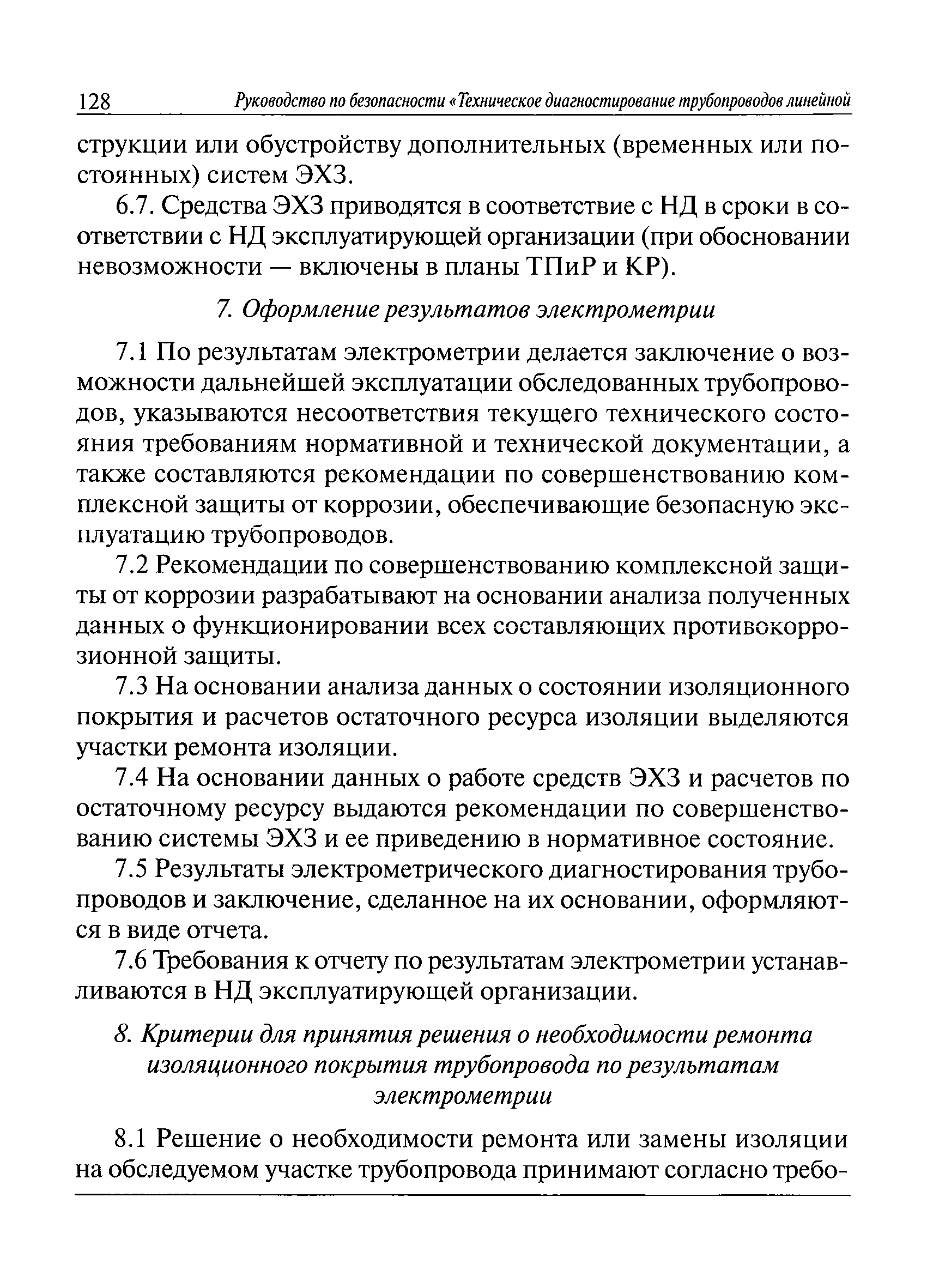 128 Руководство по безопасности «Техническое диагностирование трубопроводов линейной

струкции или обустройству дополнительных (временных или постоянных) систем ЭХЗ.

6.7. Средства ЭХЗ приводятся в соответствие с НД в сроки в соответствии с НД эксплуатирующей организации (при обосновании невозможности — включены в планы ТПиР и КР).

7. Оформление результатов электрометрии

7.1 По результатам электрометрии делается заключение о возможности дальнейшей эксплуатации обследованных трубопроводов, указываются несоответствия текущего технического состояния требованиям нормативной и технической документации, а также составляются рекомендации по совершенствованию комплексной защиты от коррозии, обеспечивающие безопасную эксплуатацию трубопроводов.

7.2 Рекомендации по совершенствованию комплексной защиты от коррозии разрабатывают на основании анализа полученных данных о функционировании всех составляющих противокоррозионной защиты.

7.3 На основании анализа данных о состоянии изоляционного покрытия и расчетов остаточного ресурса изоляции выделяются участки ремонта изоляции.

7.4 На основании данных о работе средств ЭХЗ и расчетов по остаточному ресурсу выдаются рекомендации по совершенствованию системы ЭХЗ и ее приведению в нормативное состояние.

7.5 Результаты электрометрического диагностирования трубопроводов и заключение, сделанное на их основании, оформляются в виде отчета.

7.6 Требования к отчету по результатам электрометрии устанавливаются в НД эксплуатирующей организации.

8. Критерии для принятия решения о необходимости ремонта изоляционного покрытия трубопровода по результатам электрометрии

8.1 Решение о необходимости ремонта или замены изоляции на обследуемом участке трубопровода принимают согласно требо-